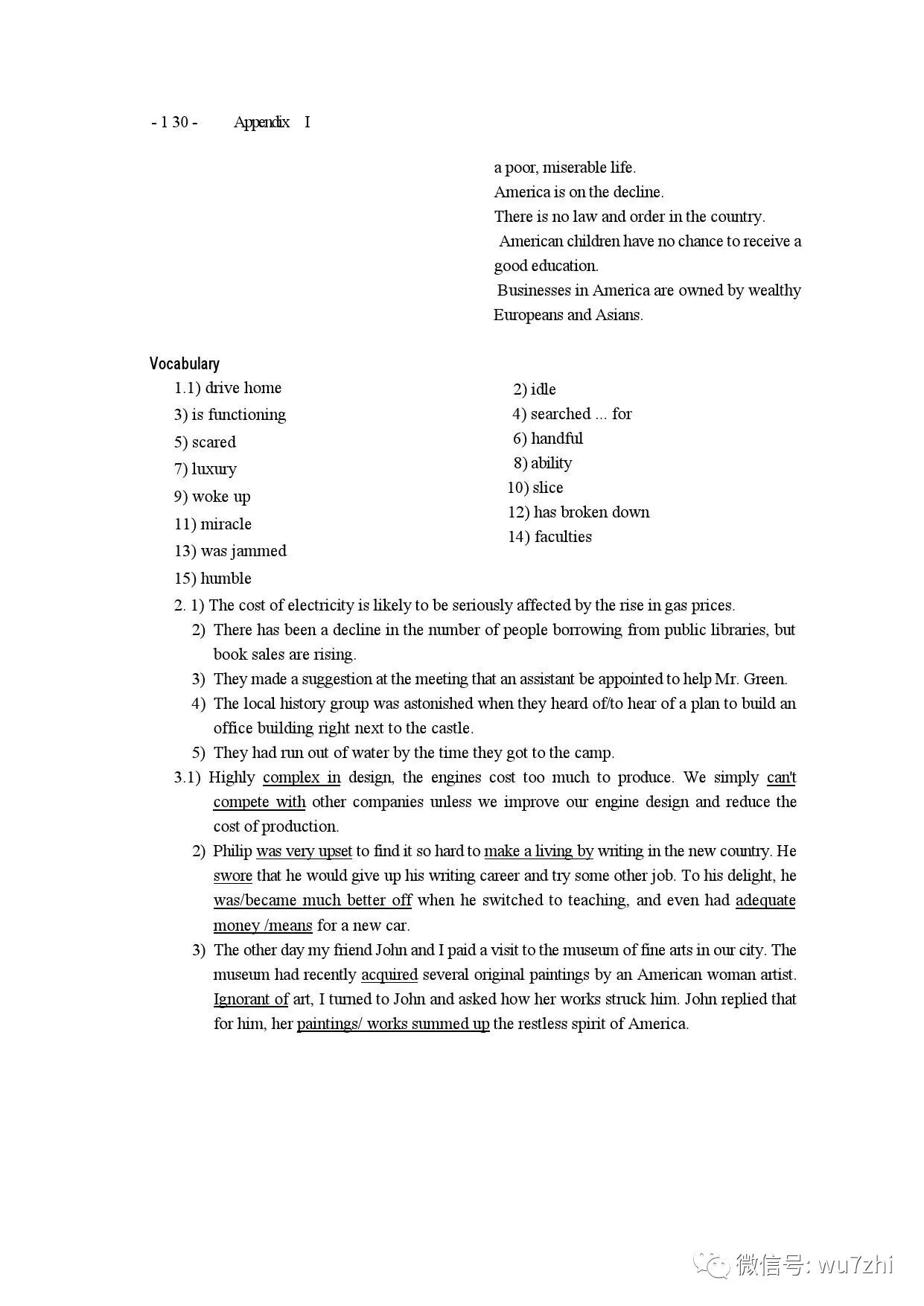 - 1 30 - Appendix I

a poor, miserable life.
America is on the decline.
There is no law and order in the country.
American children have no chance to receive a good education.
Businesses in America are owned by wealthy Europeans and Asians.

Vocabulary

1.1) drive home
3) is functioning
5) scared
7) luxury
9) woke up
11) miracle
13) was jammed
15) humble

2) idle
4) searched ... for
6) handful
8) ability
10) slice
12) has broken down
14) faculties

2. 1) The cost of electricity is likely to be seriously affected by the rise in gas prices.
2) There has been a decline in the number of people borrowing from public libraries, but book sales are rising.
3) They made a suggestion at the meeting that an assistant be appointed to help Mr. Green.
4) The local history group was astonished when they heard of/to hear of a plan to build an office building right next to the castle.
5) They had run out of water by the time they got to the camp.

3.1) Highly complex in design, the engines cost too much to produce. We simply can't compete with other companies unless we improve our engine design and reduce the cost of production.
2) Philip was very upset to find it so hard to make a living by writing in the new country. He swore that he would give up his writing career and try some other job. To his delight, he was/became much better off when he switched to teaching, and even had adequate money /means for a new car.
3) The other day my friend John and I paid a visit to the museum of fine arts in our city. The museum had recently acquired several original paintings by an American woman artist. Ignorant of art, I turned to John and asked how her works struck him. John replied that for him, her paintings/ works summed up the restless spirit of America.

微信号: wu7zhi